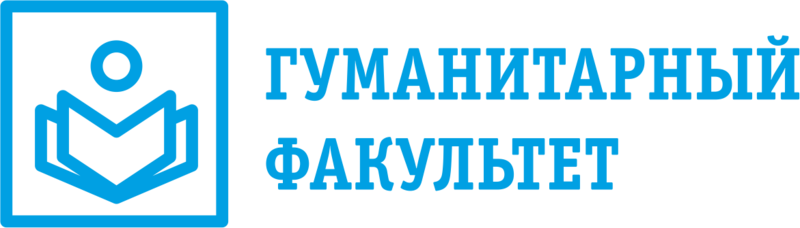 ГУМАНИТАРНЫЙ
ФАКУЛЬТЕТ